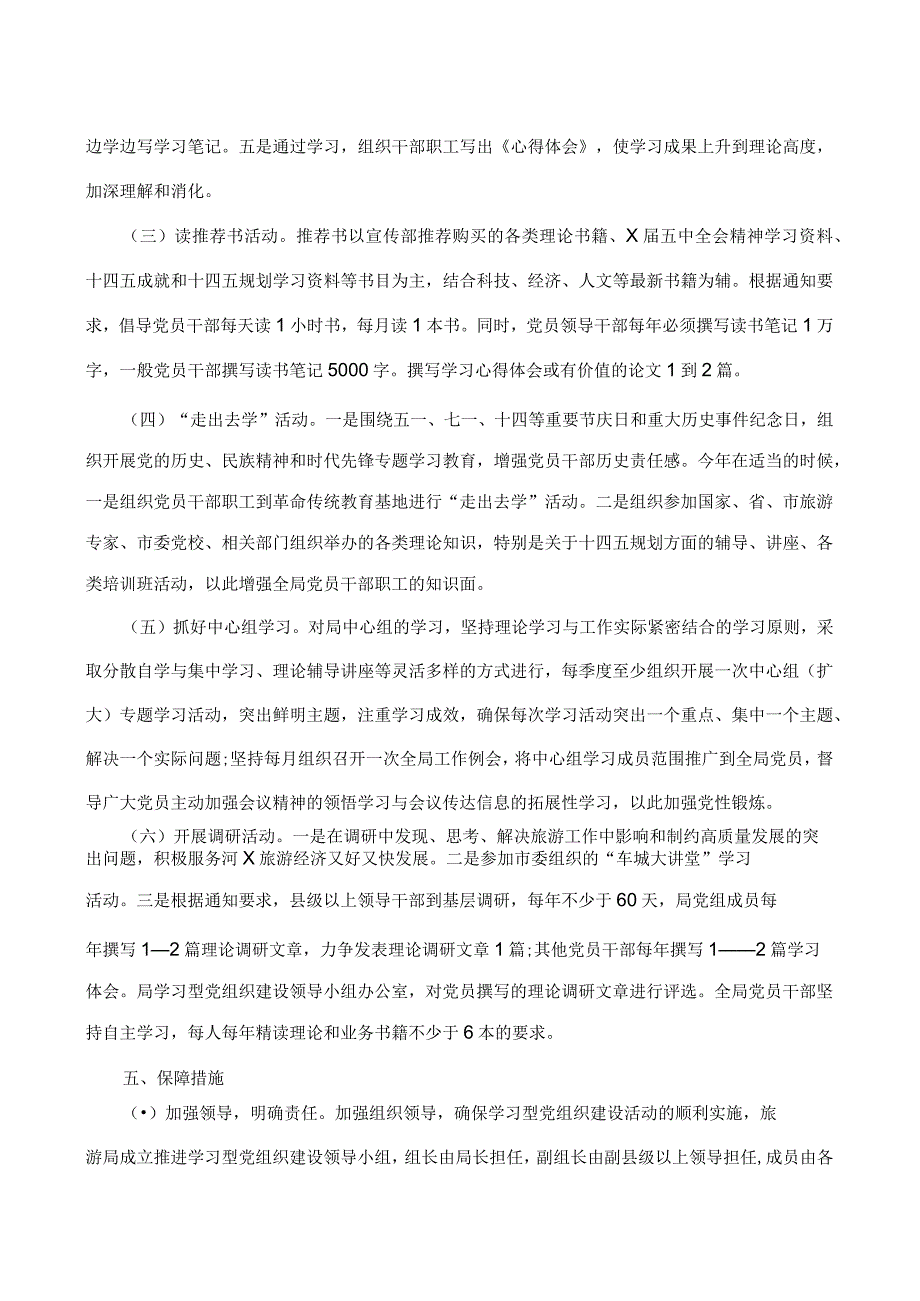 边学边写学习笔记。五是通过学习，组织干部职工写出《心得体会》，使学习成果上升到理论高度，加深理解和消化。

（三）读推荐书活动。推荐书以宣传部推荐购买的各类理论书籍、X届五中全会精神学习资料、十四五成就和十四五规划学习资料等书目为主，结合科技、经济、人文等最新书籍为辅。根据通知要求，倡导党员干部每天读1小时书，每月读1本书。同时，党员领导干部每年必须撰写读书笔记1万字，一般党员干部撰写读书笔记5000字。撰写学习心得体会或有价值的论文1到2篇。

（四）“走出去学”活动。一是围绕五一、七一、十四等重要节庆日和重大历史事件纪念日，组织开展党的历史、民族精神和时代先锋专题学习教育，增强党员干部历史责任感。今年在适当的时候，一是组织党员干部职工到革命传统教育基地进行“走出去学”活动。二是组织参加国家、省、市旅游专家、市委党校、相关部门组织举办的各类理论知识，特别是关于十四五规划方面的辅导、讲座、各类培训班活动，以此增强全局党员干部职工的知识面。

（五）抓好中心组学习。对局中心组的学习，坚持理论学习与工作实际紧密结合的学习原则，采取分散自学与集中学习、理论辅导讲座等灵活多样的方式进行，每季度至少组织开展一次中心组（扩大）专题学习活动，突出鲜明主题，注重学习成效，确保每次学习活动突出一个重点、集中一个主题、解决一个实际问题;坚持每月组织召开一次全局工作例会，将中心组学习成员范围推广到全局党员，督导广大党员主动加强会议精神的领悟学习与会议传达信息的拓展性学习，以此加强党性锻炼。

（六）开展调研活动。一是在调研中发现、思考、解决旅游工作中影响和制约高质量发展的突出问题，积极服务河X旅游经济又好又快发展。二是参加市委组织的“车城大讲堂”学习活动。三是根据通知要求，县级以上领导干部到基层调研，每年不少于60天，局党组成员每年撰写1—2篇理论调研文章，力争发表理论调研文章1篇;其他党员干部每年撰写1——2篇学习体会。局学习型党组织建设领导小组办公室，对党员撰写的理论调研文章进行评选。全局党员干部坚持自主学习，每人每年精读理论和业务书籍不少于6本的要求。

五、保障措施

（•）加强领导，明确责任。加强组织领导，确保学习型党组织建设活动的顺利实施，旅游局成立推进学习型党组织建设领导小组，组长由局长担任，副组长由副县级以上领导担任,成员由各